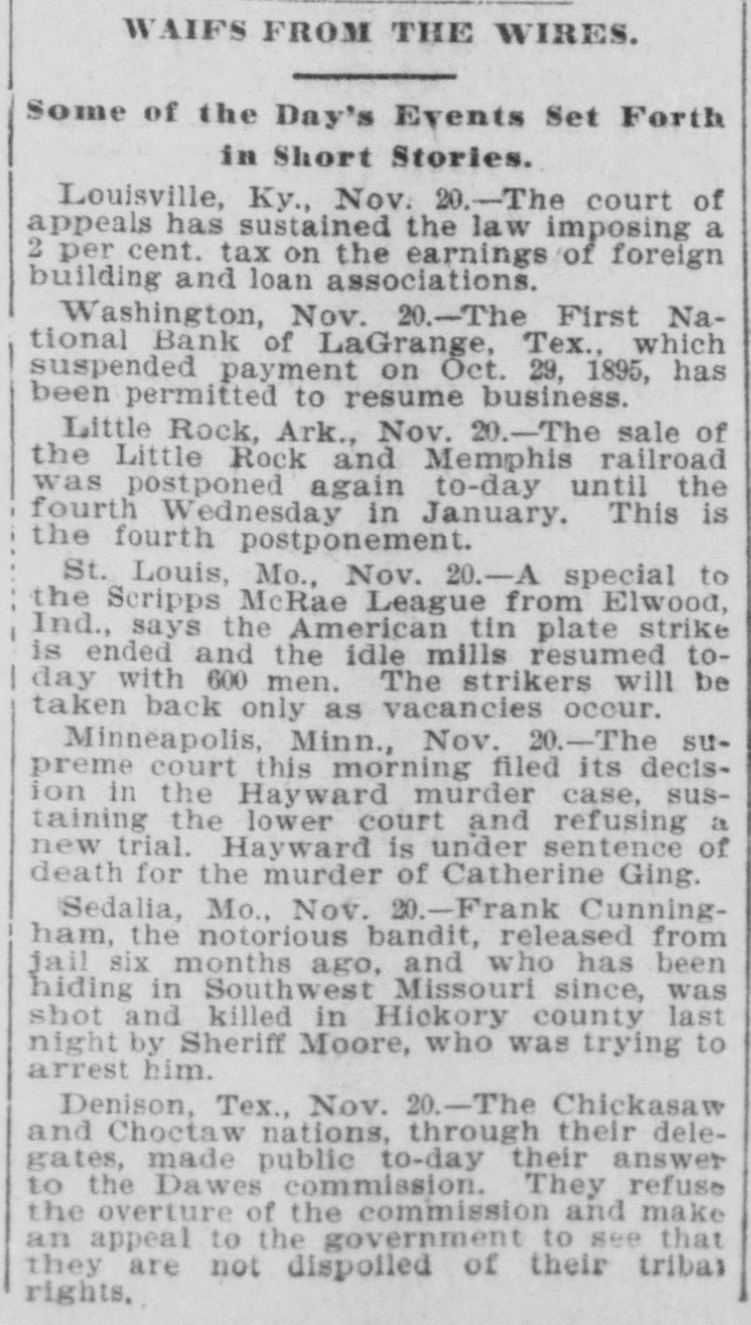 WAIFS FROM THE WIRES.

Some of the Day's Events Set Forth in Short Stories.

Louisville, Ky., Nov. 20.—The court of appeals has sustained the law imposing a 2 per cent. tax on the earnings of foreign building and loan associations.

Washington, Nov. 20.—The First National Bank of LaGrange, Tex., which suspended payment on Oct. 29, 1895, has been permitted to resume business.

Little Rock, Ark., Nov. 20.—The sale of the Little Rock and Memphis railroad was postponed again to-day until the fourth Wednesday in January. This is the fourth postponement.

St. Louis, Mo., Nov. 20.—A special to the Scripps McRae League from Elwood, Ind., says the American tin plate strike is ended and the idle mills resumed today with 600 men. The strikers will be taken back only as vacancies occur.

Minneapolis, Minn., Nov. 20.—The supreme court this morning filed its decision in the Hayward murder case, sustaining the lower court and refusing a new trial. Hayward is under sentence of death for the murder of Catherine Ging.

Sedalia, Mo., Nov. 20.—Frank Cunningham, the notorious bandit, released from jail six months ago, and who has been hiding in Southwest Missouri since, was shot and killed in Hickory county last night by Sheriff Moore, who was trying to arrest him.

Denison, Tex., Nov. 20.—The Chickasaw and Choctaw nations, through their delegates, made public to-day their answer to the Dawes commission. They refuse the overture of the commission and make an appeal to the government to see that they are not dispoiled of their tribal rights.